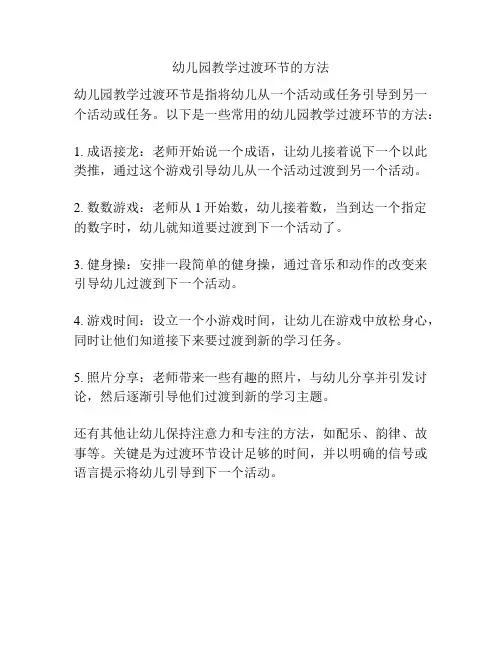 幼儿园教学过渡环节的方法

幼儿园教学过渡环节是指将幼儿从一个活动或任务引导到另一个活动或任务。以下是一些常用的幼儿园教学过渡环节的方法：

1. 成语接龙：老师开始说一个成语，让幼儿接着说下一个以此类推，通过这个游戏引导幼儿从一个活动过渡到另一个活动。

2. 数数游戏：老师从 1 开始数，幼儿接着数，当到达一个指定的数字时，幼儿就知道要过渡到下一个活动了。

3. 健身操：安排一段简单的健身操，通过音乐和动作的改变来引导幼儿过渡到下一个活动。

4. 游戏时间：设立一个小游戏时间，让幼儿在游戏中放松身心，同时让他们知道接下来要过渡到新的学习任务。

5. 照片分享：老师带来一些有趣的照片，与幼儿分享并引发讨论，然后逐渐引导他们过渡到新的学习主题。

还有其他让幼儿保持注意力和专注的方法，如配乐、韵律、故事等。关键是为过渡环节设计足够的时间，并以明确的信号或语言提示将幼儿引导到下一个活动。